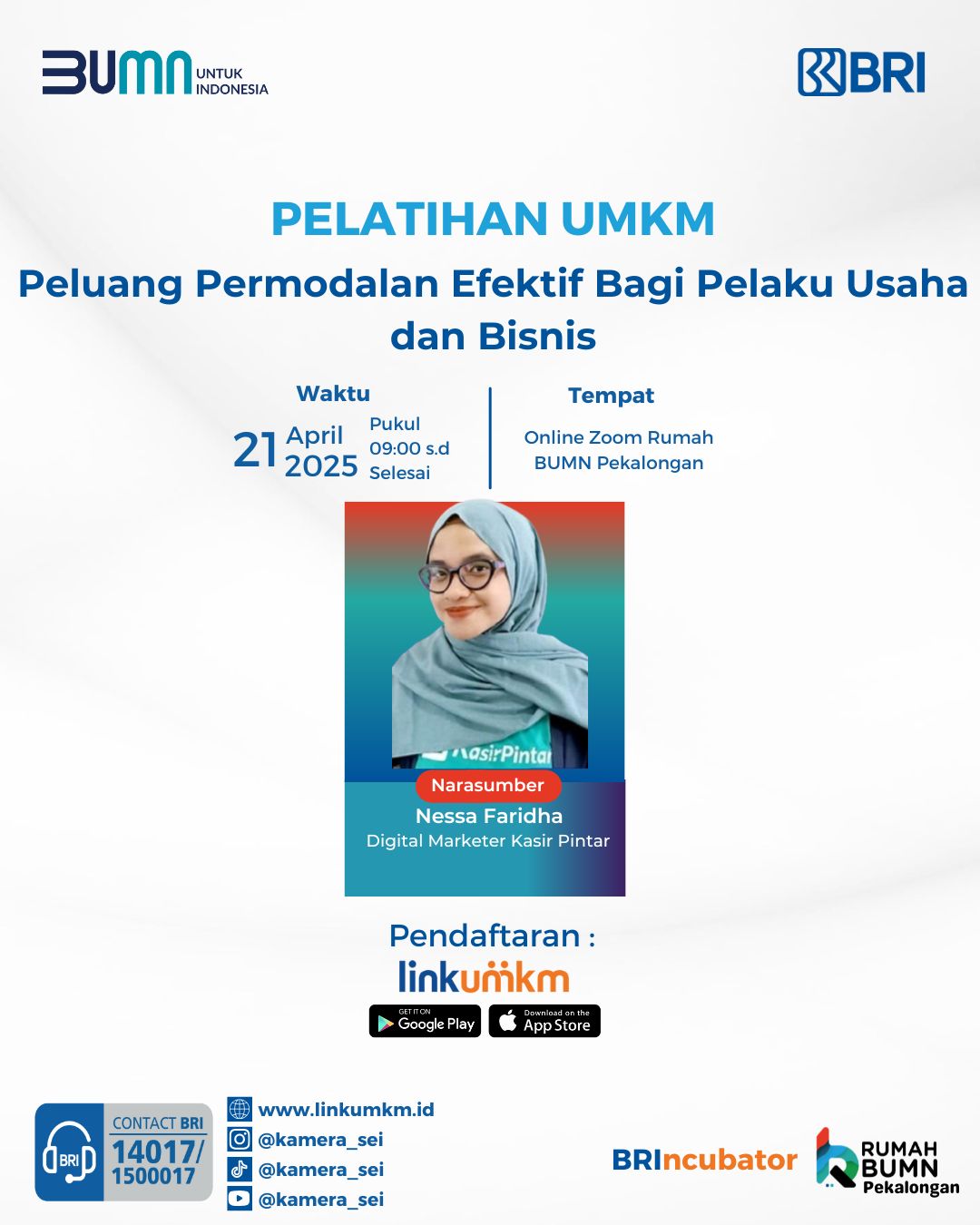 BUMN UNTUK INDONESIA

BRI

PELATIHAN UMKM

Peluang Permodalan Efektif Bagi Pelaku Usaha dan Bisnis

Waktu

21 April 2025

Pukul 09:00 s.d Selesai

Tempat

Online Zoom Rumah BUMN Pekalongan

KasirPintar

Narasumber

Nessa Faridha

Digital Marketer Kasir Pintar

Pendaftaran :

linkumkm

GET IT ON Google Play

Download on the App Store

BRI CONTACT BRI 14017/ 1500017

www.linkumkm.id

@kamera_sei

@kamera_sei

@kamera_sei

BRIncubator

RUMAH BUMN Pekalongan